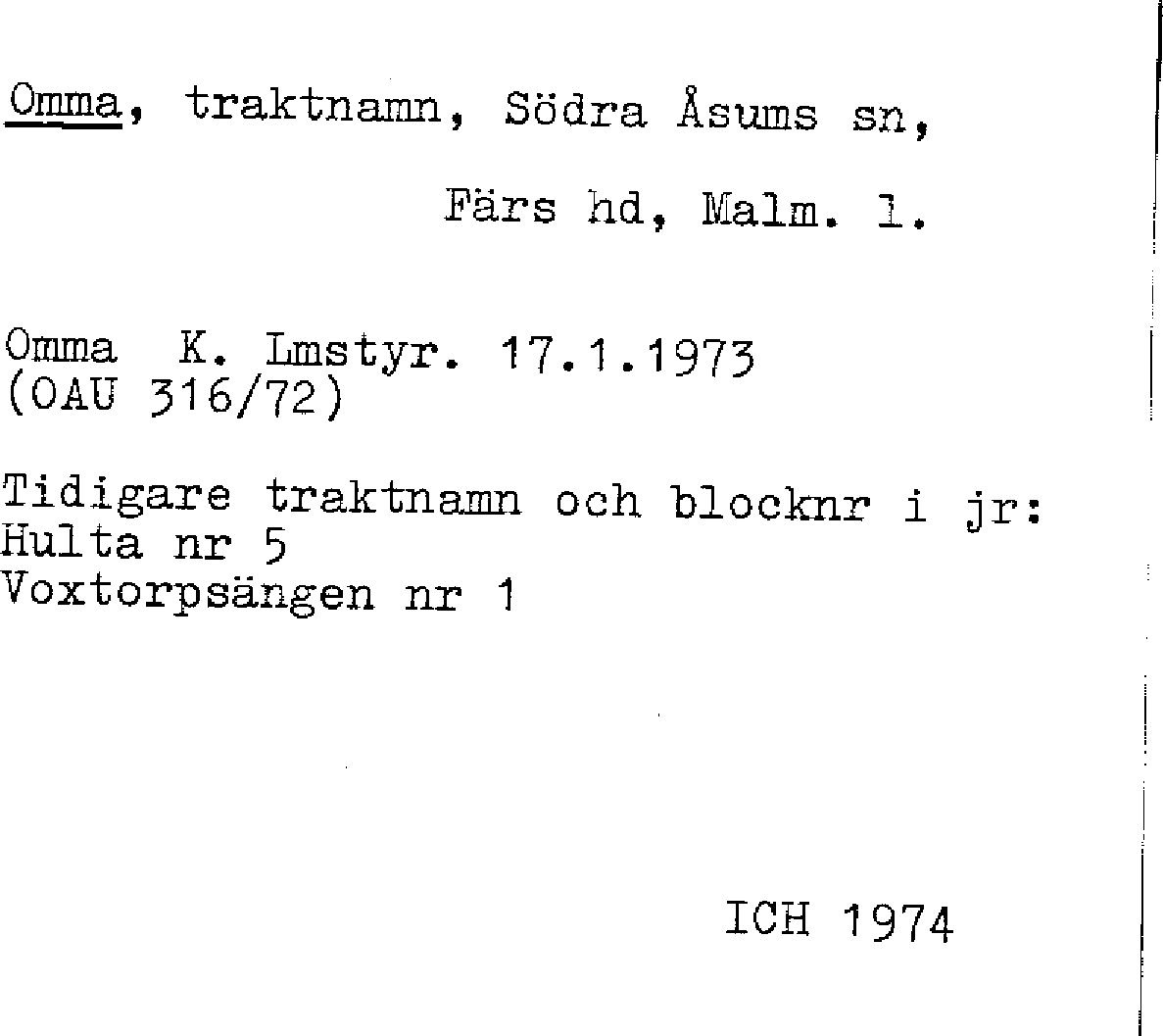 Omma, traktnamn, Södra Åsums sn,

Färs hd, Malm. l.

Omma K. Lmstyr. 17.1.1973
(OAU 316/72)

Tidigare traktnamn och blocknr i jr:
Hulta nr 5
Voxtorpsängen nr 1

ICH 1974